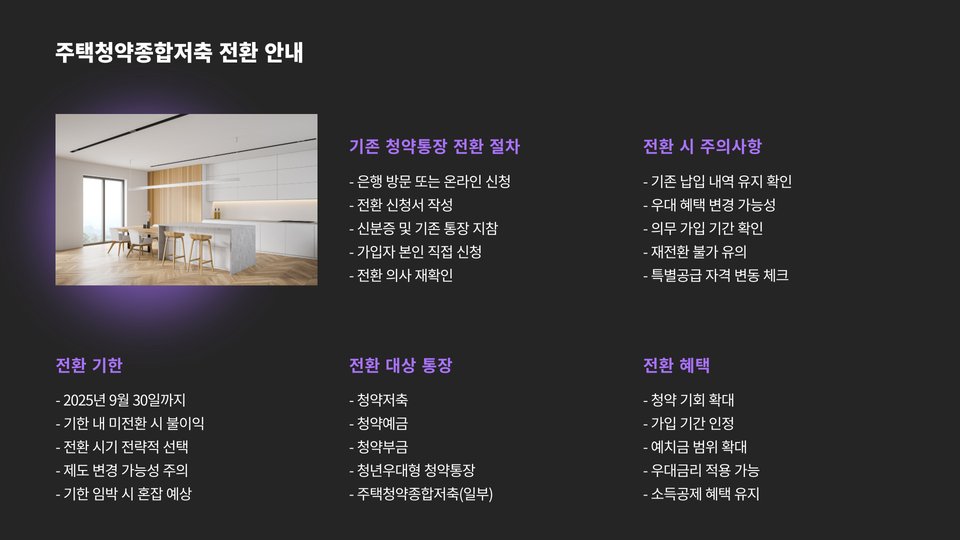 주택청약종합저축 전환 안내

기존 청약통장 전환 절차

- 은행 방문 또는 온라인 신청
- 전환 신청서 작성
- 신분증 및 기존 통장 지참
- 가입자 본인 직접 신청
- 전환 의사 재확인

전환 시 주의사항

- 기존 납입 내역 유지 확인
- 우대 혜택 변경 가능성
- 의무 가입 기간 확인
- 재전환 불가 유의
- 특별공급 자격 변동 체크

전환 기한

- 2025년 9월 30일까지
- 기한 내 미전환 시 불이익
- 전환 시기 전략적 선택
- 제도 변경 가능성 주의
- 기한 임박 시 혼잡 예상

전환 대상 통장

- 청약저축
- 청약예금
- 청약부금
- 청년우대형 청약통장
- 주택청약종합저축(일부)

전환 혜택

- 청약 기회 확대
- 가입 기간 인정
- 예치금 범위 확대
- 우대금리 적용 가능
- 소득공제 혜택 유지